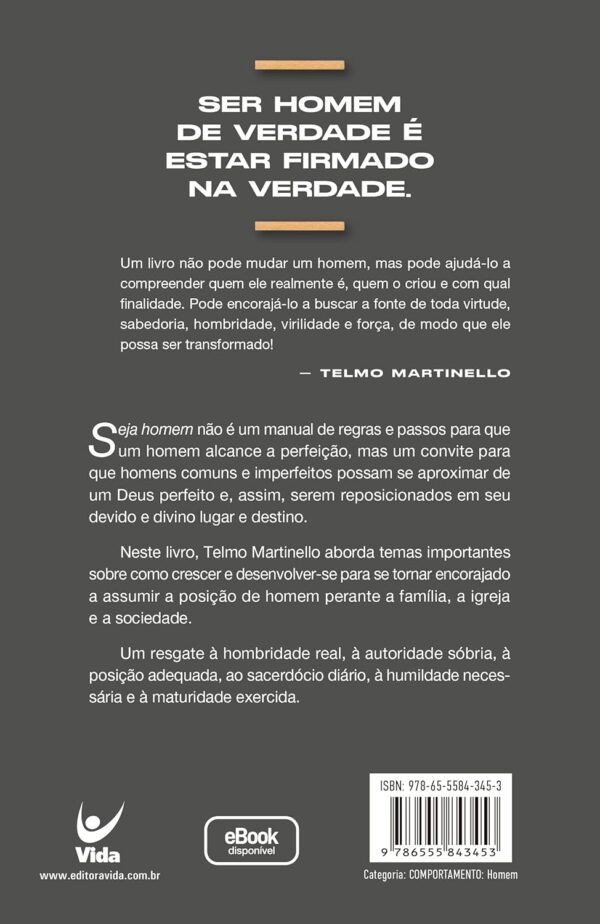 SER HOMEM DE VERDADE É ESTAR FIRMADO NA VERDADE.

Um livro não pode mudar um homem, mas pode ajudá-lo a compreender quem ele realmente é, quem o criou e com qual finalidade. Pode encorajá-lo a buscar a fonte de toda virtude, sabedoria, hombridade, virilidade e força, de modo que ele possa ser transformado!

— TELMO MARTINELLO

Seja homem não é um manual de regras e passos para que um homem alcance a perfeição, mas um convite para que homens comuns e imperfeitos possam se aproximar de um Deus perfeito e, assim, serem reposicionados em seu devido e divino lugar e destino.

Neste livro, Telmo Martinello aborda temas importantes sobre como crescer e desenvolver-se para se tornar encorajado a assumir a posição de homem perante a família, a igreja e a sociedade.

Um resgate à hombridade real, à autoridade sóbria, à posição adequada, ao sacerdócio diário, à humildade necessária e à maturidade exercida.

Vida
www.editoravida.com.br

eBook
disponível

ISBN: 978-65-5584-345-3
9 786555 843453

Categoria: COMPORTAMENTO: Homem